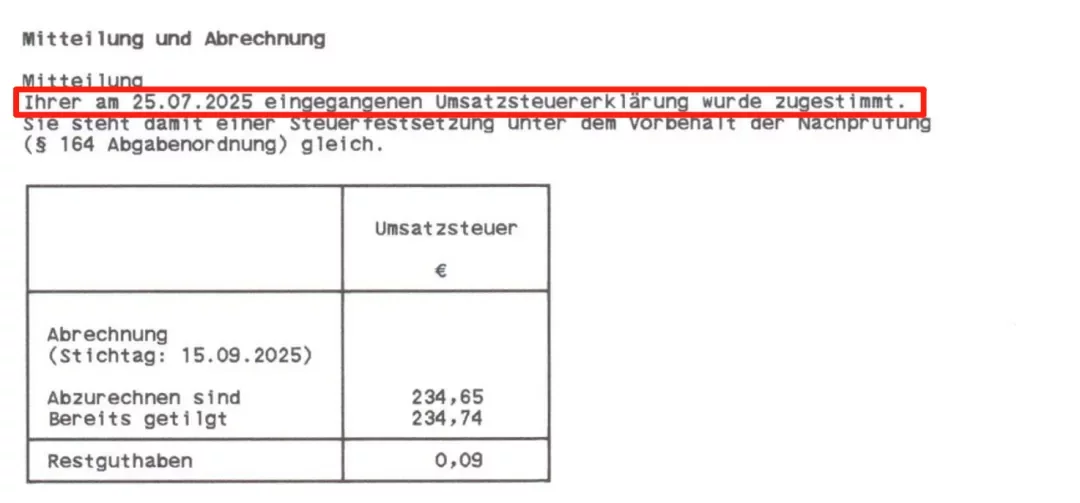 Mitteilung und Abrechnung

Mitteilung
Ihrer am 25.07.2025 eingegangenen Umsatzsteuererklärung wurde zugestimmt. Sie steht damit einer Steuerfestsetzung unter dem Vorbehalt der Nachprüfung (§ 164 Abgabenordnung) gleich.

| | Umsatzsteuer € |
|---|---|
| Abrechnung (Stichtag: 15.09.2025) | |
| Abzurechnen sind | 234,65 |
| Bereits getilgt | 234,74 |
| Restguthaben | 0,09 |